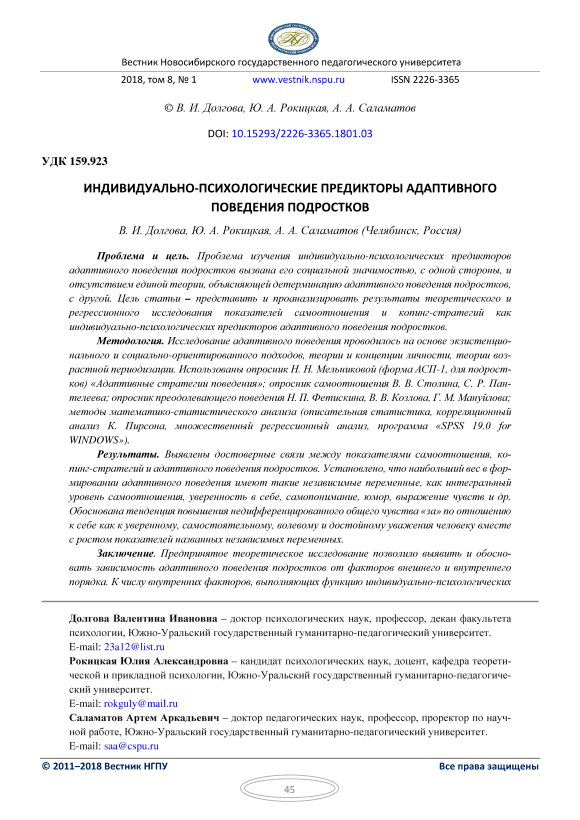 Вестник Новосибирского государственного педагогического университета

2018, том 8, № 1 www.vestnik.nspu.ru ISSN 2226-3365

© В. И. Долгова, Ю. А. Рокицкая, А. А. Саламатов

DOI: 10.15293/2226-3365.1801.03

УДК 159.923

ИНДИВИДУАЛЬНО-ПСИХОЛОГИЧЕСКИЕ ПРЕДИКТОРЫ АДАПТИВНОГО ПОВЕДЕНИЯ ПОДРОСТКОВ

В. И. Долгова, Ю. А. Рокицкая, А. А. Саламатов (Челябинск, Россия)

Проблема и цель. Проблема изучения индивидуально-психологических предикторов адаптивного поведения подростков вызвана его социальной значимостью, с одной стороны, и отсутствием единой теории, объясняющей детерминацию адаптивного поведения подростков, с другой. Цель статьи – представить и проанализировать результаты теоретического и регрессионного исследования показателей самоотношения и копинг-стратегий как индивидуально-психологических предикторов адаптивного поведения подростков.

Методология. Исследование адаптивного поведения проводилось на основе экзистенционального и социально-ориентированного подходов, теории и концепции личности, теории возрастной периодизации. Использованы опросник Н. Н. Мельниковой (форма АСП-1, для подростков) «Адаптивные стратегии поведения»; опросник самоотношения В. В. Столина, С. Р. Пантелеева; опросник преодолевающего поведения Н. П. Фетискина, В. В. Козлова, Г. М. Мануйлова; методы математико-статистического анализа (описательная статистика, корреляционный анализ К. Пирсона, множественный регрессионный анализ, программа «SPSS 19.0 for WINDOWS»).

Результаты. Выявлены достоверные связи между показателями самоотношения, копинг-стратегий и адаптивного поведения подростков. Установлено, что наибольший вес в формировании адаптивного поведения имеют такие независимые переменные, как интегральный уровень самоотношения, уверенность в себе, самопонимание, юмор, выражение чувств и др. Обоснована тенденция повышения недифференцированного общего чувства «за» по отношению к себе как к уверенному, самостоятельному, волевому и достойному уважения человеку вместе с ростом показателей названных независимых переменных.

Заключение. Предпринятое теоретическое исследование позволило выявить и обосновать зависимость адаптивного поведения подростков от факторов внешнего и внутреннего порядка. К числу внутренних факторов, выполняющих функцию индивидуально-психологических

Долгова Валентина Ивановна – доктор психологических наук, профессор, декан факультета психологии, Южно-Уральский государственный гуманитарно-педагогический университет.
E-mail: 23a12@list.ru

Рокицкая Юлия Александровна – кандидат психологических наук, доцент, кафедра теоретической и прикладной психологии, Южно-Уральский государственный гуманитарно-педагогический университет.
E-mail: rokguly@mail.ru

Саламатов Артем Аркадьевич – доктор педагогических наук, профессор, проректор по научной работе, Южно-Уральский государственный гуманитарно-педагогический университет.
E-mail: saa@cspu.ru

© 2011–2018 Вестник НГПУ Все права защищены

45